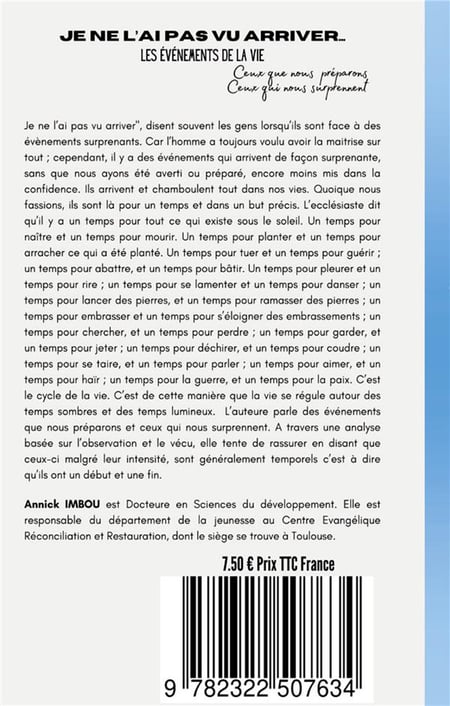 JE NE L'AI PAS VU ARRIVER...

LES ÉVÉNEMENTS DE LA VIE

Ceux que nous préparons
Ceux qui nous surprennent

Je ne l'ai pas vu arriver", disent souvent les gens lorsqu'ils sont face à des évènements surprenants. Car l'homme a toujours voulu avoir la maitrise sur tout ; cependant, il y a des événements qui arrivent de façon surprenante, sans que nous ayons été averti ou préparé, encore moins mis dans la confidence. Ils arrivent et chamboulent tout dans nos vies. Quoique nous fassions, ils sont là pour un temps et dans un but précis. L'ecclésiaste dit qu'il y a un temps pour tout ce qui existe sous le soleil. Un temps pour naître et un temps pour mourir. Un temps pour planter et un temps pour arracher ce qui a été planté. Un temps pour tuer et un temps pour guérir ; un temps pour abattre, et un temps pour bâtir. Un temps pour pleurer et un temps pour rire ; un temps pour se lamenter et un temps pour danser ; un temps pour lancer des pierres, et un temps pour ramasser des pierres ; un temps pour embrasser et un temps pour s'éloigner des embrassements ; un temps pour chercher, et un temps pour perdre ; un temps pour garder, et un temps pour jeter ; un temps pour déchirer, et un temps pour coudre ; un temps pour se taire, et un temps pour parler ; un temps pour aimer, et un temps pour haïr ; un temps pour la guerre, et un temps pour la paix. C'est le cycle de la vie. C'est de cette manière que la vie se régule autour des temps sombres et des temps lumineux. L'auteure parle des événements que nous préparons et ceux qui nous surprennent. A travers une analyse basée sur l'observation et le vécu, elle tente de rassurer en disant que ceux-ci malgré leur intensité, sont généralement temporels c'est à dire qu'ils ont un début et une fin.

Annick IMBOU est Docteure en Sciences du développement. Elle est responsable du département de la jeunesse au Centre Evangélique Réconciliation et Restauration, dont le siège se trouve à Toulouse.

7.50 € Prix TTC France

9 782322 507634